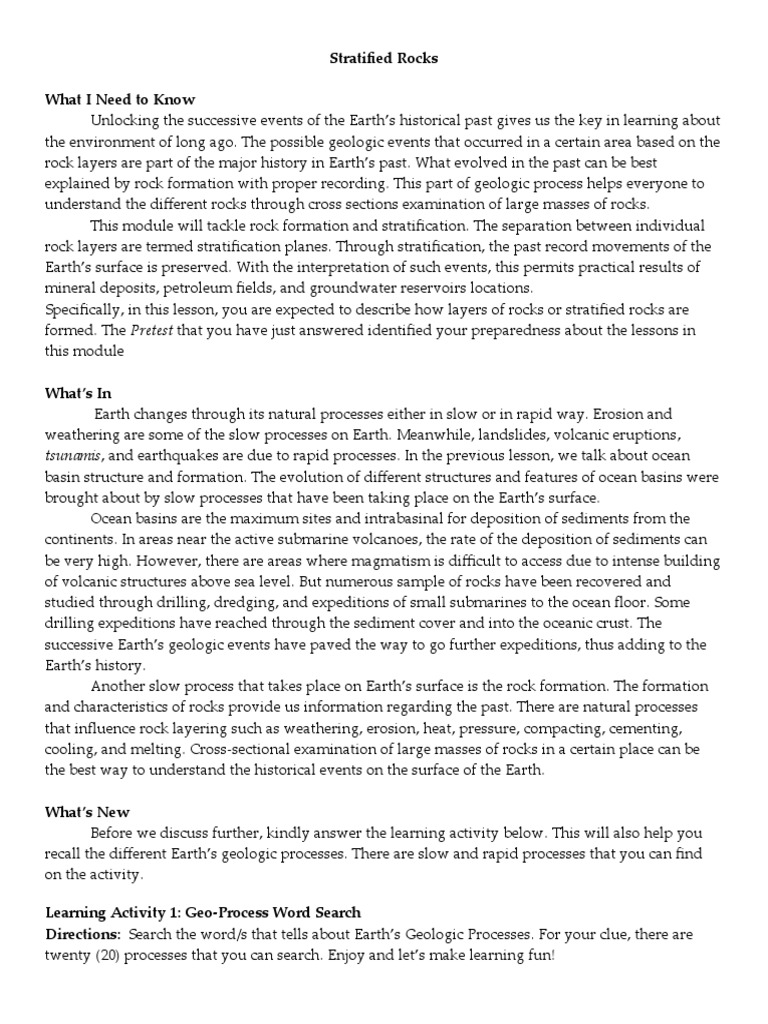 Stratified Rocks

What I Need to Know

Unlocking the successive events of the Earth's historical past gives us the key in learning about the environment of long ago. The possible geologic events that occurred in a certain area based on the rock layers are part of the major history in Earth's past. What evolved in the past can be best explained by rock formation with proper recording. This part of geologic process helps everyone to understand the different rocks through cross sections examination of large masses of rocks.

This module will tackle rock formation and stratification. The separation between individual rock layers are termed stratification planes. Through stratification, the past record movements of the Earth's surface is preserved. With the interpretation of such events, this permits practical results of mineral deposits, petroleum fields, and groundwater reservoirs locations.

Specifically, in this lesson, you are expected to describe how layers of rocks or stratified rocks are formed. The Pretest that you have just answered identified your preparedness about the lessons in this module

What's In

Earth changes through its natural processes either in slow or in rapid way. Erosion and weathering are some of the slow processes on Earth. Meanwhile, landslides, volcanic eruptions, tsunamis, and earthquakes are due to rapid processes. In the previous lesson, we talk about ocean basin structure and formation. The evolution of different structures and features of ocean basins were brought about by slow processes that have been taking place on the Earth's surface.

Ocean basins are the maximum sites and intrabasinal for deposition of sediments from the continents. In areas near the active submarine volcanoes, the rate of the deposition of sediments can be very high. However, there are areas where magmatism is difficult to access due to intense building of volcanic structures above sea level. But numerous sample of rocks have been recovered and studied through drilling, dredging, and expeditions of small submarines to the ocean floor. Some drilling expeditions have reached through the sediment cover and into the oceanic crust. The successive Earth's geologic events have paved the way to go further expeditions, thus adding to the Earth's history.

Another slow process that takes place on Earth's surface is the rock formation. The formation and characteristics of rocks provide us information regarding the past. There are natural processes that influence rock layering such as weathering, erosion, heat, pressure, compacting, cementing, cooling, and melting. Cross-sectional examination of large masses of rocks in a certain place can be the best way to understand the historical events on the surface of the Earth.

What's New

Before we discuss further, kindly answer the learning activity below. This will also help you recall the different Earth's geologic processes. There are slow and rapid processes that you can find on the activity.

Learning Activity 1: Geo-Process Word Search

Directions: Search the word/s that tells about Earth's Geologic Processes. For your clue, there are twenty (20) processes that you can search. Enjoy and let's make learning fun!